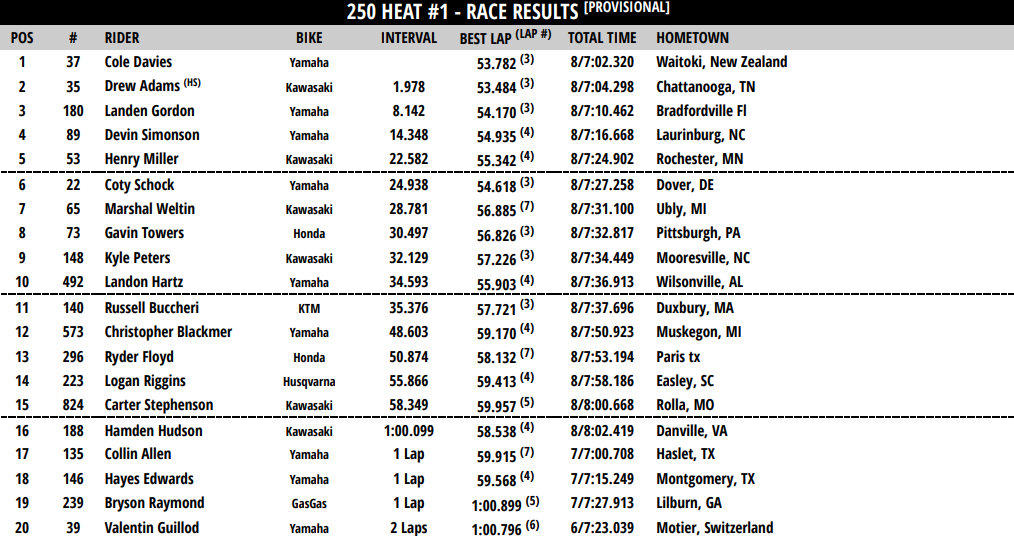 250 HEAT #1 - RACE RESULTS [PROVISIONAL]

| POS | # | RIDER | BIKE | INTERVAL | BEST LAP (LAP #) | TOTAL TIME | HOMETOWN |
|---|---|---|---|---|---|---|---|
| 1 | 37 | Cole Davies | Yamaha | | 53.782 (3) | 8/7:02.320 | Waitoki, New Zealand |
| 2 | 35 | Drew Adams (HS) | Kawasaki | 1.978 | 53.484 (3) | 8/7:04.298 | Chattanooga, TN |
| 3 | 180 | Landen Gordon | Yamaha | 8.142 | 54.170 (3) | 8/7:10.462 | Bradfordville Fl |
| 4 | 89 | Devin Simonson | Yamaha | 14.348 | 54.935 (4) | 8/7:16.668 | Laurinburg, NC |
| 5 | 53 | Henry Miller | Kawasaki | 22.582 | 55.342 (4) | 8/7:24.902 | Rochester, MN |
| 6 | 22 | Coty Schock | Yamaha | 24.938 | 54.618 (3) | 8/7:27.258 | Dover, DE |
| 7 | 65 | Marshal Weltin | Kawasaki | 28.781 | 56.885 (7) | 8/7:31.100 | Ubly, MI |
| 8 | 73 | Gavin Towers | Honda | 30.497 | 56.826 (3) | 8/7:32.817 | Pittsburgh, PA |
| 9 | 148 | Kyle Peters | Kawasaki | 32.129 | 57.226 (3) | 8/7:34.449 | Mooresville, NC |
| 10 | 492 | Landon Hartz | Yamaha | 34.593 | 55.903 (4) | 8/7:36.913 | Wilsonville, AL |
| 11 | 140 | Russell Buccheri | KTM | 35.376 | 57.721 (3) | 8/7:37.696 | Duxbury, MA |
| 12 | 573 | Christopher Blackmer | Yamaha | 48.603 | 59.170 (4) | 8/7:50.923 | Muskegon, MI |
| 13 | 296 | Ryder Floyd | Honda | 50.874 | 58.132 (7) | 8/7:53.194 | Paris tx |
| 14 | 223 | Logan Riggins | Husqvarna | 55.866 | 59.413 (4) | 8/7:58.186 | Easley, SC |
| 15 | 824 | Carter Stephenson | Kawasaki | 58.349 | 59.957 (5) | 8/8:00.668 | Rolla, MO |
| 16 | 188 | Hamden Hudson | Kawasaki | 1:00.099 | 58.538 (4) | 8/8:02.419 | Danville, VA |
| 17 | 135 | Collin Allen | Yamaha | 1 Lap | 59.915 (7) | 7/7:00.708 | Haslet, TX |
| 18 | 146 | Hayes Edwards | Yamaha | 1 Lap | 59.568 (4) | 7/7:15.249 | Montgomery, TX |
| 19 | 239 | Bryson Raymond | GasGas | 1 Lap | 1:00.899 (5) | 7/7:27.913 | Lilburn, GA |
| 20 | 39 | Valentin Guillod | Yamaha | 2 Laps | 1:00.796 (6) | 6/7:23.039 | Motier, Switzerland |